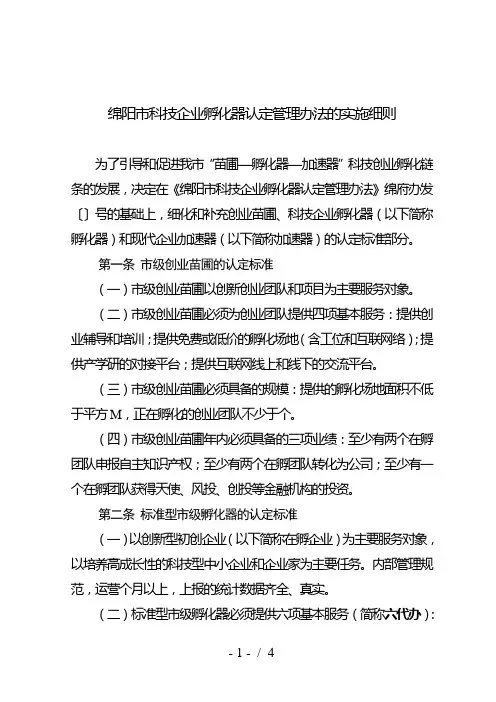 绵阳市科技企业孵化器认定管理办法的实施细则

为了引导和促进我市“苗圃—孵化器—加速器”科技创业孵化链条的发展，决定在《绵阳市科技企业孵化器认定管理办法》绵府办发〔〕号的基础上，细化和补充创业苗圃、科技企业孵化器（以下简称孵化器）和现代企业加速器（以下简称加速器）的认定标准部分。

第一条 市级创业苗圃的认定标准

（一）市级创业苗圃以创新创业团队和项目为主要服务对象。

（二）市级创业苗圃必须为创业团队提供四项基本服务：提供创业辅导和培训；提供免费或低价的孵化场地（含工位和互联网络）；提供产学研的对接平台；提供互联网线上和线下的交流平台。

（三）市级创业苗圃必须具备的规模：提供的孵化场地面积不低于平方M，正在孵化的创业团队不少于个。

（四）市级创业苗圃年内必须具备的三项业绩：至少有两个在孵团队申报自主知识产权；至少有两个在孵团队转化为公司；至少有一个在孵团队获得天使、风投、创投等金融机构的投资。

第二条 标准型市级孵化器的认定标准

（一）以创新型初创企业（以下简称在孵企业）为主要服务对象，以培养高成长性的科技型中小企业和企业家为主要任务。内部管理规范，运营个月以上，上报的统计数据齐全、真实。

（二）标准型市级孵化器必须提供六项基本服务（简称六代办）：

- 1 - / 4